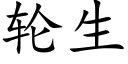 轮生